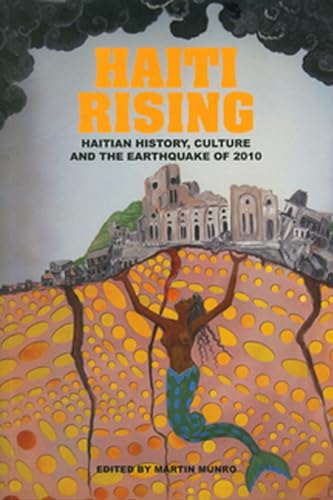 HAITI RISING

HAITIAN HISTORY, CULTURE AND THE EARTHQUAKE OF 2010

EDITED BY MARTIN MUNRO